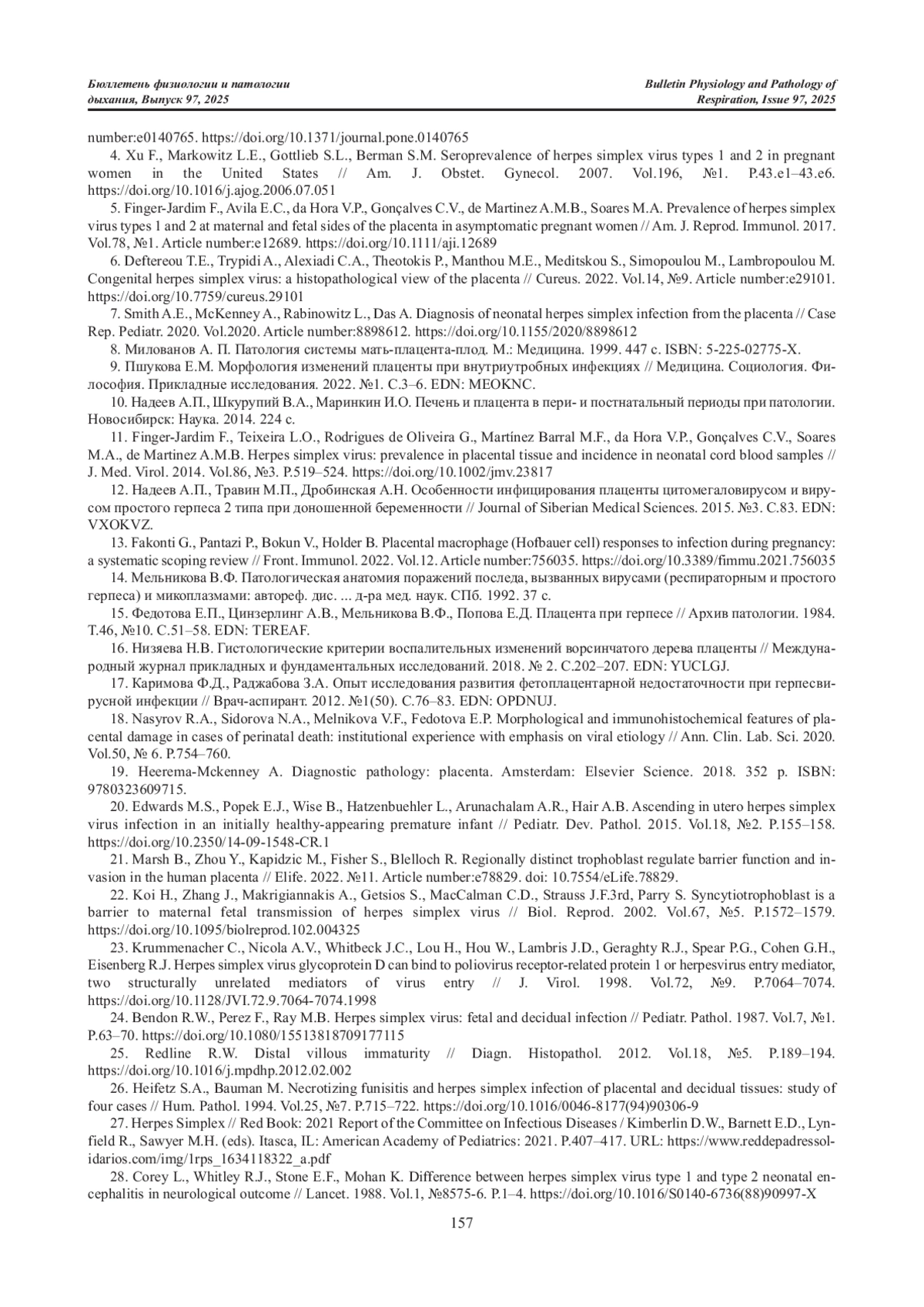 Бюллетень физиологии и патологии дыхания, Выпуск 97, 2025

Bulletin Physiology and Pathology of Respiration, Issue 97, 2025

number:e0140765. https://doi.org/10.1371/journal.pone.0140765

4. Xu F., Markowitz L.E., Gottlieb S.L., Berman S.M. Seroprevalence of herpes simplex virus types 1 and 2 in pregnant women in the United States // Am. J. Obstet. Gynecol. 2007. Vol.196, №1. P.43.e1–43.e6. https://doi.org/10.1016/j.ajog.2006.07.051

5. Finger-Jardim F., Avila E.C., da Hora V.P., Gonçalves C.V., de Martinez A.M.B., Soares M.A. Prevalence of herpes simplex virus types 1 and 2 at maternal and fetal sides of the placenta in asymptomatic pregnant women // Am. J. Reprod. Immunol. 2017. Vol.78, №1. Article number:e12689. https://doi.org/10.1111/aji.12689

6. Deftereou T.E., Trypidi A., Alexiadi C.A., Theotokis P., Manthou M.E., Meditskou S., Simopoulou M., Lambropoulou M. Congenital herpes simplex virus: a histopathological view of the placenta // Cureus. 2022. Vol.14, №9. Article number:e29101. https://doi.org/10.7759/cureus.29101

7. Smith A.E., McKenney A., Rabinowitz L., Das A. Diagnosis of neonatal herpes simplex infection from the placenta // Case Rep. Pediatr. 2020. Vol.2020. Article number:8898612. https://doi.org/10.1155/2020/8898612

8. Милованов А. П. Патология системы мать-плацента-плод. М.: Медицина. 1999. 447 с. ISBN: 5-225-02775-X.

9. Пшукова Е.М. Морфология изменений плаценты при внутриутробных инфекциях // Медицина. Социология. Философия. Прикладные исследования. 2022. №1. С.3–6. EDN: MEOKNC.

10. Надеев А.П., Шкурупий В.А., Маринкин И.О. Печень и плацента в пери- и постнатальный периоды при патологии. Новосибирск: Наука. 2014. 224 с.

11. Finger-Jardim F., Teixeira L.O., Rodrigues de Oliveira G., Martínez Barral M.F., da Hora V.P., Gonçalves C.V., Soares M.A., de Martinez A.M.B. Herpes simplex virus: prevalence in placental tissue and incidence in neonatal cord blood samples // J. Med. Virol. 2014. Vol.86, №3. P.519–524. https://doi.org/10.1002/jmv.23817

12. Надеев А.П., Травин М.П., Дробинская А.Н. Особенности инфицирования плаценты цитомегаловирусом и вирусом простого герпеса 2 типа при доношенной беременности // Journal of Siberian Medical Sciences. 2015. №3. С.83. EDN: VXOKVZ.

13. Fakonti G., Pantazi P., Bokun V., Holder B. Placental macrophage (Hofbauer cell) responses to infection during pregnancy: a systematic scoping review // Front. Immunol. 2022. Vol.12. Article number:756035. https://doi.org/10.3389/fimmu.2021.756035

14. Мельникова В.Ф. Патологическая анатомия поражений последа, вызванных вирусами (респираторным и простого герпеса) и микоплазмами: автореф. дис. ... д-ра мед. наук. СПб. 1992. 37 с.

15. Федотова Е.П., Цинзерлинг А.В., Мельникова В.Ф., Попова Е.Д. Плацента при герпесе // Архив патологии. 1984. Т.46, №10. С.51–58. EDN: TEREAF.

16. Низяева Н.В. Гистологические критерии воспалительных изменений ворсинчатого дерева плаценты // Международный журнал прикладных и фундаментальных исследований. 2018. № 2. С.202–207. EDN: YUCLGJ.

17. Каримова Ф.Д., Раджабова З.А. Опыт исследования развития фетоплацентарной недостаточности при герпесвирусной инфекции // Врач-аспирант. 2012. №1(50). С.76–83. EDN: OPDNUJ.

18. Nasyrov R.A., Sidorova N.A., Melnikova V.F., Fedotova E.P. Morphological and immunohistochemical features of placental damage in cases of perinatal death: institutional experience with emphasis on viral etiology // Ann. Clin. Lab. Sci. 2020. Vol.50, № 6. P.754–760.

19. Heerema-Mckenney A. Diagnostic pathology: placenta. Amsterdam: Elsevier Science. 2018. 352 p. ISBN: 9780323609715.

20. Edwards M.S., Popek E.J., Wise B., Hatzenbuehler L., Arunachalam A.R., Hair A.B. Ascending in utero herpes simplex virus infection in an initially healthy-appearing premature infant // Pediatr. Dev. Pathol. 2015. Vol.18, №2. P.155–158. https://doi.org/10.2350/14-09-1548-CR.1

21. Marsh B., Zhou Y., Kapidzic M., Fisher S., Blelloch R. Regionally distinct trophoblast regulate barrier function and invasion in the human placenta // Elife. 2022. №11. Article number:e78829. doi: 10.7554/eLife.78829.

22. Koi H., Zhang J., Makrigiannakis A., Getsios S., MacCalman C.D., Strauss J.F.3rd, Parry S. Syncytiotrophoblast is a barrier to maternal fetal transmission of herpes simplex virus // Biol. Reprod. 2002. Vol.67, №5. P.1572–1579. https://doi.org/10.1095/biolreprod.102.004325

23. Krummenacher C., Nicola A.V., Whitbeck J.C., Lou H., Hou W., Lambris J.D., Geraghty R.J., Spear P.G., Cohen G.H., Eisenberg R.J. Herpes simplex virus glycoprotein D can bind to poliovirus receptor-related protein 1 or herpesvirus entry mediator, two structurally unrelated mediators of virus entry // J. Virol. 1998. Vol.72, №9. P.7064–7074. https://doi.org/10.1128/JVI.72.9.7064-7074.1998

24. Bendon R.W., Perez F., Ray M.B. Herpes simplex virus: fetal and decidual infection // Pediatr. Pathol. 1987. Vol.7, №1. P.63–70. https://doi.org/10.1080/15513818709177115

25. Redline R.W. Distal villous immaturity // Diagn. Histopathol. 2012. Vol.18, №5. P.189–194. https://doi.org/10.1016/j.mpdhp.2012.02.002

26. Heifetz S.A., Bauman M. Necrotizing funisitis and herpes simplex infection of placental and decidual tissues: study of four cases // Hum. Pathol. 1994. Vol.25, №7. P.715–722. https://doi.org/10.1016/0046-8177(94)90306-9

27. Herpes Simplex // Red Book: 2021 Report of the Committee on Infectious Diseases / Kimberlin D.W., Barnett E.D., Lynfield R., Sawyer M.H. (eds). Itasca, IL: American Academy of Pediatrics: 2021. P.407–417. URL: https://www.reddepadressolidarios.com/img/1rps_1634118322_a.pdf

28. Corey L., Whitley R.J., Stone E.F., Mohan K. Difference between herpes simplex virus type 1 and type 2 neonatal encephalitis in neurological outcome // Lancet. 1988. Vol.1, №8575-6. P.1–4. https://doi.org/10.1016/S0140-6736(88)90997-X

157